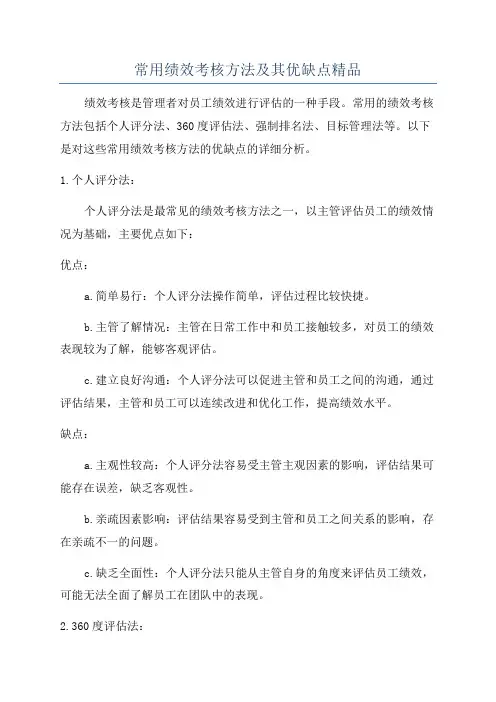 常用绩效考核方法及其优缺点精品

绩效考核是管理者对员工绩效进行评估的一种手段。常用的绩效考核方法包括个人评分法、360度评估法、强制排名法、目标管理法等。以下是对这些常用绩效考核方法的优缺点的详细分析。

1.个人评分法：

个人评分法是最常见的绩效考核方法之一，以主管评估员工的绩效情况为基础，主要优点如下：

优点：

a.简单易行：个人评分法操作简单，评估过程比较快捷。

b.主管了解情况：主管在日常工作中和员工接触较多，对员工的绩效表现较为了解，能够客观评估。

c.建立良好沟通：个人评分法可以促进主管和员工之间的沟通，通过评估结果，主管和员工可以连续改进和优化工作，提高绩效水平。

缺点：

a.主观性较高：个人评分法容易受主管主观因素的影响，评估结果可能存在误差，缺乏客观性。

b.亲疏因素影响：评估结果容易受到主管和员工之间关系的影响，存在亲疏不一的问题。

c.缺乏全面性：个人评分法只能从主管自身的角度来评估员工绩效，可能无法全面了解员工在团队中的表现。

2.360度评估法：